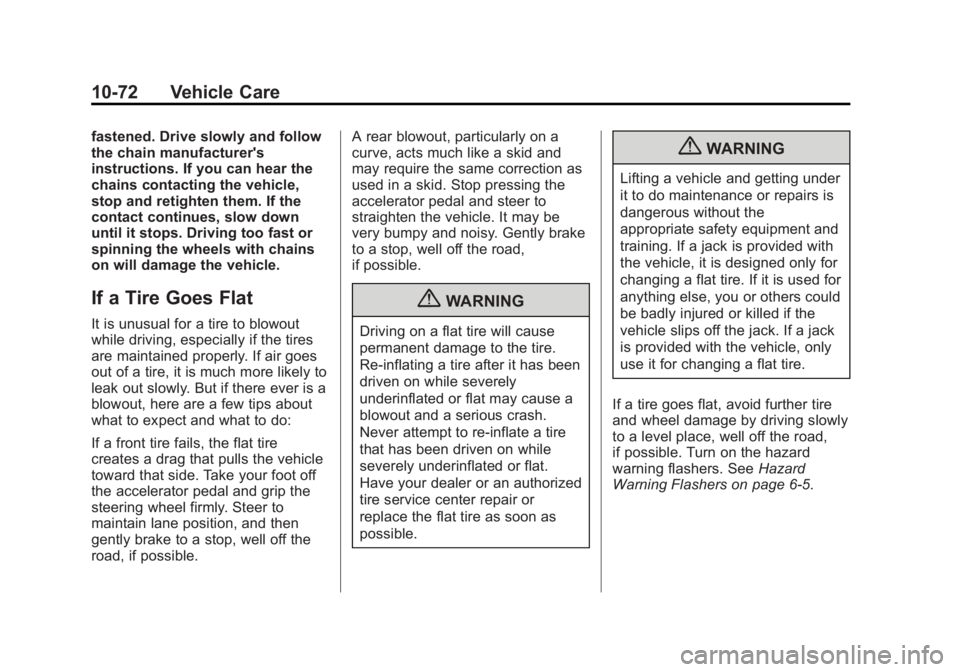 10-72 Vehicle Care

fastened. Drive slowly and follow the chain manufacturer's instructions. If you can hear the chains contacting the vehicle, stop and retighten them. If the contact continues, slow down until it stops. Driving too fast or spinning the wheels with chains on will damage the vehicle.

If a Tire Goes Flat

It is unusual for a tire to blowout while driving, especially if the tires are maintained properly. If air goes out of a tire, it is much more likely to leak out slowly. But if there ever is a blowout, here are a few tips about what to expect and what to do:

If a front tire fails, the flat tire creates a drag that pulls the vehicle toward that side. Take your foot off the accelerator pedal and grip the steering wheel firmly. Steer to maintain lane position, and then gently brake to a stop, well off the road, if possible.

A rear blowout, particularly on a curve, acts much like a skid and may require the same correction as used in a skid. Stop pressing the accelerator pedal and steer to straighten the vehicle. It may be very bumpy and noisy. Gently brake to a stop, well off the road, if possible.

WARNING

Driving on a flat tire will cause permanent damage to the tire. Re-inflating a tire after it has been driven on while severely underinflated or flat may cause a blowout and a serious crash. Never attempt to re-inflate a tire that has been driven on while severely underinflated or flat. Have your dealer or an authorized tire service center repair or replace the flat tire as soon as possible.

WARNING

Lifting a vehicle and getting under it to do maintenance or repairs is dangerous without the appropriate safety equipment and training. If a jack is provided with the vehicle, it is designed only for changing a flat tire. If it is used for anything else, you or others could be badly injured or killed if the vehicle slips off the jack. If a jack is provided with the vehicle, only use it for changing a flat tire.

If a tire goes flat, avoid further tire and wheel damage by driving slowly to a level place, well off the road, if possible. Turn on the hazard warning flashers. See Hazard Warning Flashers on page 6-5.

carmanualsonline.info